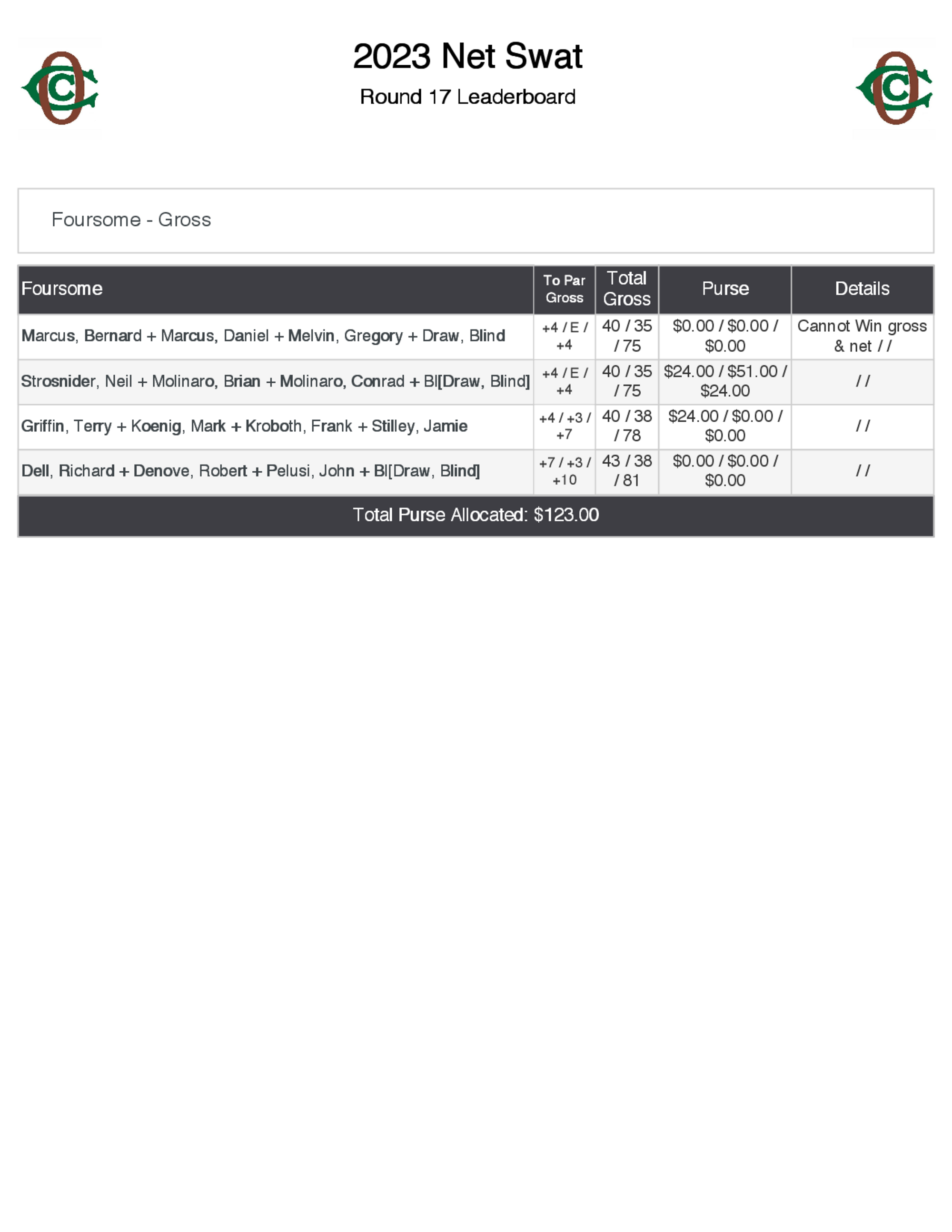 2023 Net Swat

Round 17 Leaderboard

Foursome - Gross

| Foursome | To Par Gross | Total Gross | Purse | Details |
|---|---|---|---|---|
| Marcus, Bernard + Marcus, Daniel + Melvin, Gregory + Draw, Blind | +4 / E / +4 | 40 / 35 / 75 | \$0.00 / \$0.00 / \$0.00 | Cannot Win gross & net / / |
| Strosnider, Neil + Molinaro, Brian + Molinaro, Conrad + Bl[Draw, Blind] | +4 / E / +4 | 40 / 35 / 75 | \$24.00 / \$51.00 / \$24.00 | / / |
| Griffin, Terry + Koenig, Mark + Kroboth, Frank + Stilley, Jamie | +4 / +3 / +7 | 40 / 38 / 78 | \$24.00 / \$0.00 / \$0.00 | / / |
| Dell, Richard + Denove, Robert + Pelusi, John + Bl[Draw, Blind] | +7 / +3 / +10 | 43 / 38 / 81 | \$0.00 / \$0.00 / \$0.00 | / / |

Total Purse Allocated: \$123.00